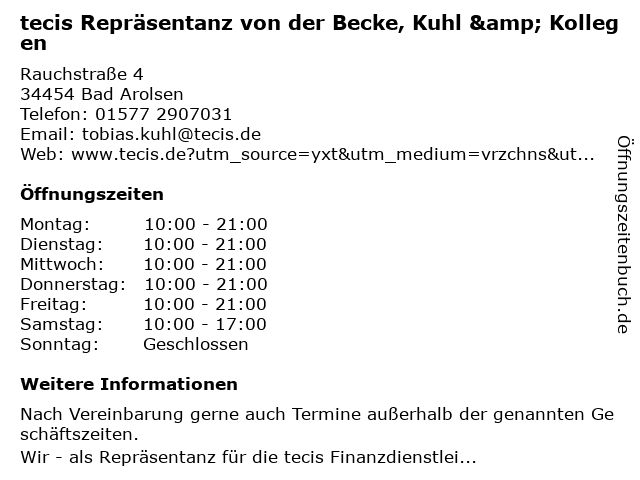 tecis Repräsentanz von der Becke, Kuhl &amp; Kollegen

Rauchstraße 4
34454 Bad Arolsen
Telefon: 01577 2907031
Email: tobias.kuhl@tecis.de
Web: www.tecis.de?utm_source=yxt&utm_medium=vrzchns&ut...

Öffnungszeiten

Montag: 10:00 - 21:00
Dienstag: 10:00 - 21:00
Mittwoch: 10:00 - 21:00
Donnerstag: 10:00 - 21:00
Freitag: 10:00 - 21:00
Samstag: 10:00 - 17:00
Sonntag: Geschlossen

Weitere Informationen

Nach Vereinbarung gerne auch Termine außerhalb der genannten Geschäftszeiten.
Wir - als Repräsentanz für die tecis Finanzdienstlei...

Öffnungszeitenbuch.de